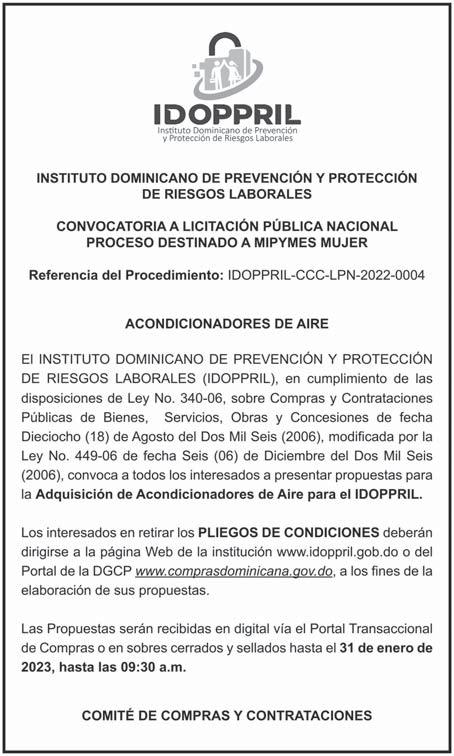 IDOPPRIL
Instituto Dominicano de Prevención y Protección de Riesgos Laborales

INSTITUTO DOMINICANO DE PREVENCIÓN Y PROTECCIÓN DE RIESGOS LABORALES

CONVOCATORIA A LICITACIÓN PÚBLICA NACIONAL
PROCESO DESTINADO A MIPYMES MUJER

Referencia del Procedimiento: IDOPPRIL-CCC-LPN-2022-0004

ACONDICIONADORES DE AIRE

El INSTITUTO DOMINICANO DE PREVENCIÓN Y PROTECCIÓN DE RIESGOS LABORALES (IDOPPRIL), en cumplimiento de las disposiciones de Ley No. 340-06, sobre Compras y Contrataciones Públicas de Bienes, Servicios, Obras y Concesiones de fecha Dieciocho (18) de Agosto del Dos Mil Seis (2006), modificada por la Ley No. 449-06 de fecha Seis (06) de Diciembre del Dos Mil Seis (2006), convoca a todos los interesados a presentar propuestas para la Adquisición de Acondicionadores de Aire para el IDOPPRIL.

Los interesados en retirar los PLIEGOS DE CONDICIONES deberán dirigirse a la página Web de la institución www.idoppril.gob.do o del Portal de la DGCP www.comprasdominicana.gov.do, a los fines de la elaboración de sus propuestas.

Las Propuestas serán recibidas en digital vía el Portal Transaccional de Compras o en sobres cerrados y sellados hasta el 31 de enero de 2023, hasta las 09:30 a.m.

COMITÉ DE COMPRAS Y CONTRATACIONES